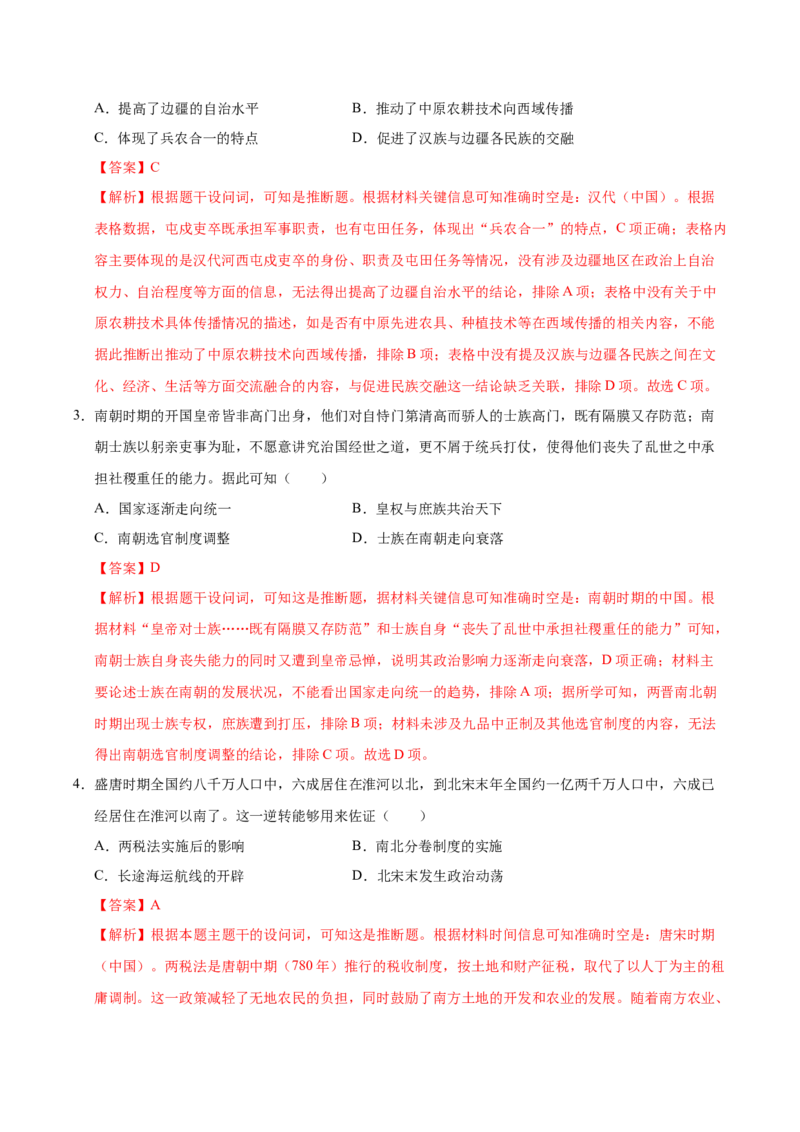 A．提高了边疆的自治水平 B．推动了中原农耕技术向西域传播
C．体现了兵农合一的特点 D．促进了汉族与边疆各民族的交融

【答案】C

【解析】根据题干设问词，可知是推断题。根据材料关键信息可知准确时空是：汉代（中国）。根据表格数据，屯戍吏卒既承担军事职责，也有屯田任务，体现出“兵农合一”的特点，C项正确；表格内容主要体现的是汉代河西屯戍吏卒的身份、职责及屯田任务等情况，没有涉及边疆地区在政治上自治权力、自治程度等方面的信息，无法得出提高了边疆自治水平的结论，排除A项；表格中没有关于中原农耕技术具体传播情况的描述，如是否有中原先进农具、种植技术等在西域传播的相关内容，不能据此推断出推动了中原农耕技术向西域传播，排除B项；表格中没有提及汉族与边疆各民族之间在文化、经济、生活等方面交流融合的内容，与促进民族交融这一结论缺乏关联，排除D项。故选C项。

3．南朝时期的开国皇帝皆非高门出身，他们对自恃门第清高而骄人的士族高门，既有隔膜又存防范；南朝士族以躬亲吏事为耻，不愿意讲究治国经世之道，更不屑于统兵打仗，使得他们丧失了乱世之中承担社稷重任的能力。据此可知（　　）

A．国家逐渐走向统一 B．皇权与庶族共治天下
C．南朝选官制度调整 D．士族在南朝走向衰落

【答案】D

【解析】根据题干设问词，可知这是推断题，据材料关键信息可知准确时空是：南朝时期的中国。根据材料“皇帝对士族……既有隔膜又存防范”和士族自身“丧失了乱世中承担社稷重任的能力”可知，南朝士族自身丧失能力的同时又遭到皇帝忌惮，说明其政治影响力逐渐走向衰落，D项正确；材料主要论述士族在南朝的发展状况，不能看出国家走向统一的趋势，排除A项；据所学可知，两晋南北朝时期出现士族专权，庶族遭到打压，排除B项；材料未涉及九品中正制及其他选官制度的内容，无法得出南朝选官制度调整的结论，排除C项。故选D项。

4．盛唐时期全国约八千万人口中，六成居住在淮河以北，到北宋末年全国约一亿两千万人口中，六成已经居住在淮河以南了。这一逆转能够用来佐证（　　）

A．两税法实施后的影响 B．南北分卷制度的实施
C．长途海运航线的开辟 D．北宋末发生政治动荡

【答案】A

【解析】根据本题主题干的设问词，可知这是推断题。根据材料时间信息可知准确时空是：唐宋时期（中国）。两税法是唐朝中期（780年）推行的税收制度，按土地和财产征税，取代了以人丁为主的租庸调制。这一政策减轻了无地农民的负担，同时鼓励了南方土地的开发和农业的发展。随着南方农业、